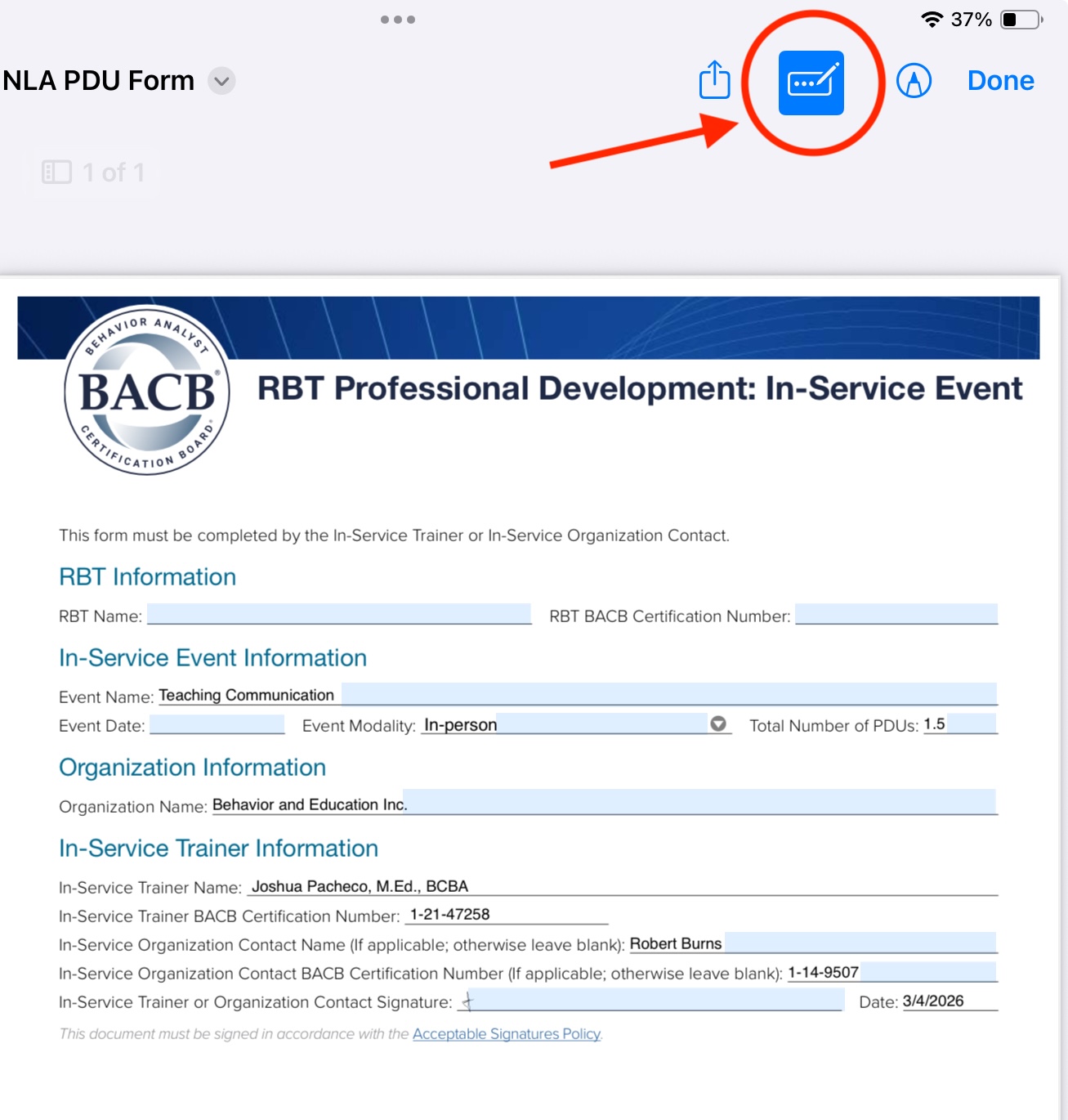 37%

NLA PDU Form

Done

1 of 1

BEHAVIOR ANALYST
BACB
CERTIFICATION BOARD

RBT Professional Development: In-Service Event

This form must be completed by the In-Service Trainer or In-Service Organization Contact.

RBT Information

RBT Name: RBT BACB Certification Number:

In-Service Event Information

Event Name: Teaching Communication

Event Date: Event Modality: In-person Total Number of PDUs: 1.5

Organization Information

Organization Name: Behavior and Education Inc.

In-Service Trainer Information

In-Service Trainer Name: Joshua Pacheco, M.Ed., BCBA

In-Service Trainer BACB Certification Number: 1-21-47258

In-Service Organization Contact Name (If applicable; otherwise leave blank): Robert Burns

In-Service Organization Contact BACB Certification Number (If applicable; otherwise leave blank): 1-14-9507

In-Service Trainer or Organization Contact Signature: Date: 3/4/2026

This document must be signed in accordance with the Acceptable Signatures Policy.